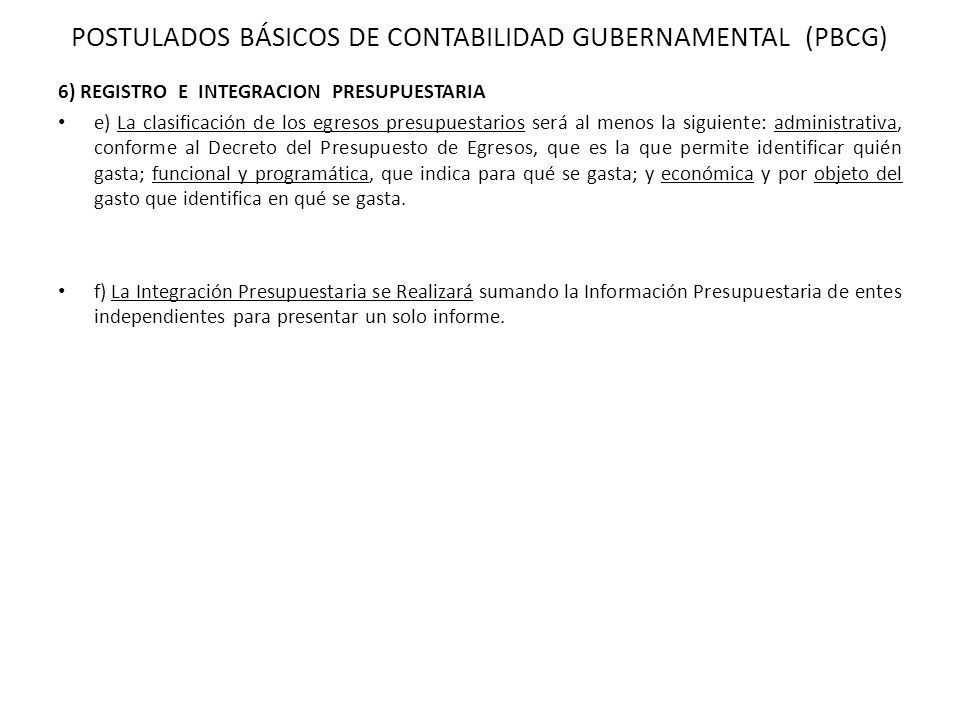 POSTULADOS BÁSICOS DE CONTABILIDAD GUBERNAMENTAL (PBCG)

6) REGISTRO E INTEGRACION PRESUPUESTARIA

• e) La clasificación de los egresos presupuestarios será al menos la siguiente: administrativa, conforme al Decreto del Presupuesto de Egresos, que es la que permite identificar quién gasta; funcional y programática, que indica para qué se gasta; y económica y por objeto del gasto que identifica en qué se gasta.

• f) La Integración Presupuestaria se Realizará sumando la Información Presupuestaria de entes independientes para presentar un solo informe.